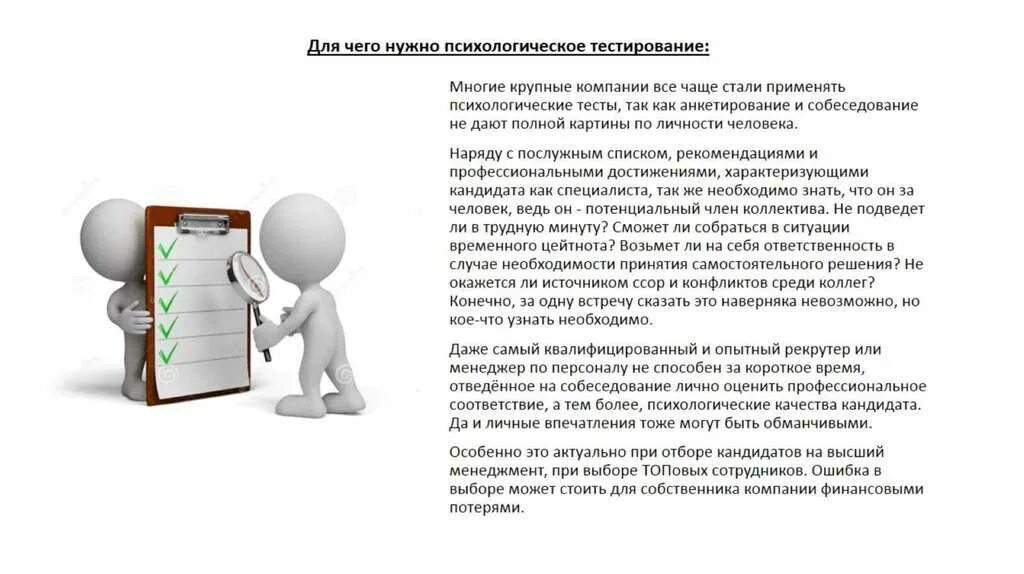 Для чего нужно психологическое тестирование:

Многие крупные компании все чаще стали применять психологические тесты, так как анкетирование и собеседование не дают полной картины по личности человека.

Наряду с послужным списком, рекомендациями и профессиональными достижениями, характеризующими кандидата как специалиста, так же необходимо знать, что он за человек, ведь он - потенциальный член коллектива. Не подведет ли в трудную минуту? Сможет ли собраться в ситуации временного цейтнота? Возьмет ли на себя ответственность в случае необходимости принятия самостоятельного решения? Не окажется ли источником ссор и конфликтов среди коллег? Конечно, за одну встречу сказать это наверняка невозможно, но кое-что узнать необходимо.

Даже самый квалифицированный и опытный рекрутер или менеджер по персоналу не способен за короткое время, отведённое на собеседование лично оценить профессиональное соответствие, а тем более, психологические качества кандидата. Да и личные впечатления тоже могут быть обманчивыми.

Особенно это актуально при отборе кандидатов на высший менеджмент, при выборе ТОПовых сотрудников. Ошибка в выборе может стоить для собственника компании финансовыми потерями.